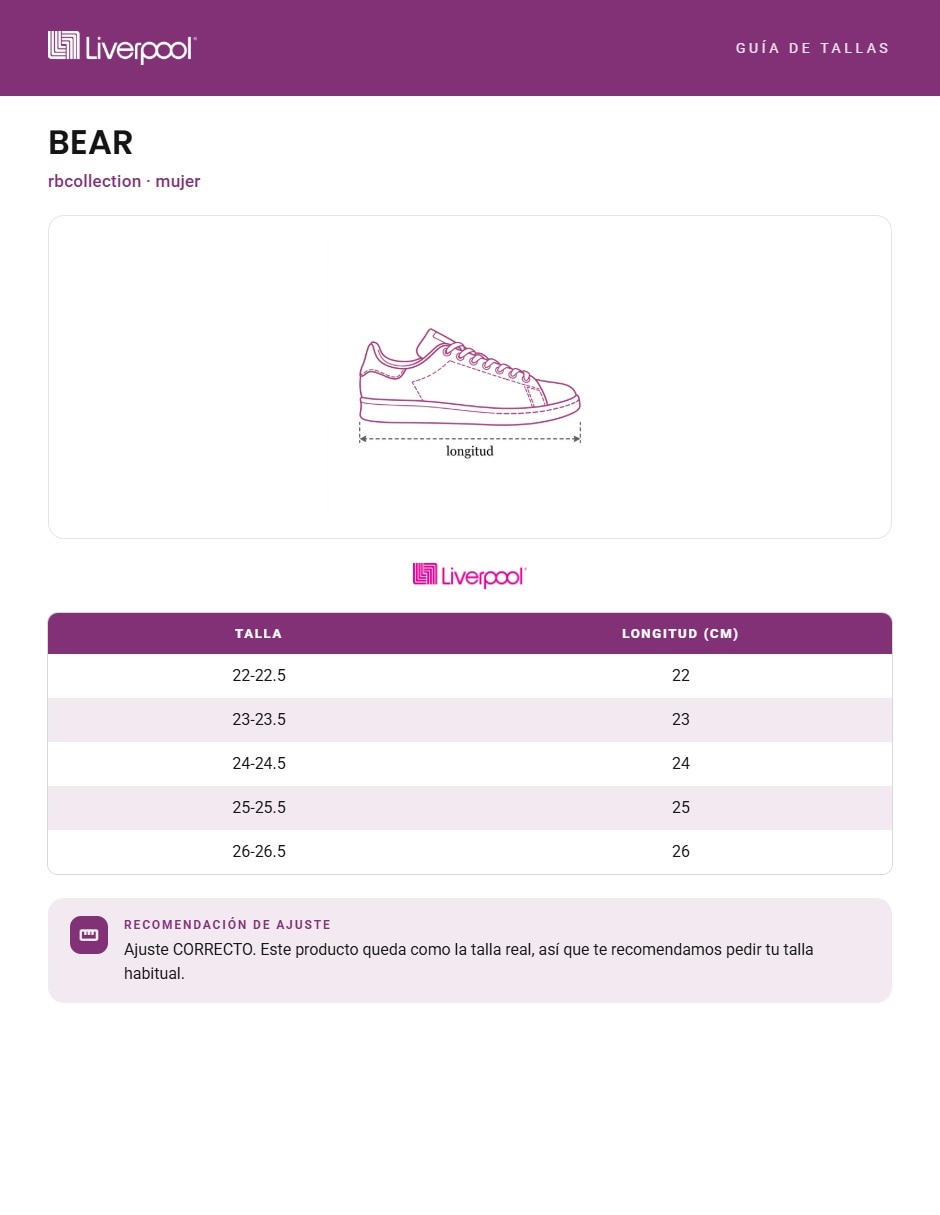 Liverpool

GUÍA DE TALLAS

BEAR

rbcollection · mujer

longitud

Liverpool

| TALLA | LONGITUD (CM) |
|---|---|
| 22-22.5 | 22 |
| 23-23.5 | 23 |
| 24-24.5 | 24 |
| 25-25.5 | 25 |
| 26-26.5 | 26 |

RECOMENDACIÓN DE AJUSTE

Ajuste CORRECTO. Este producto queda como la talla real, así que te recomendamos pedir tu talla habitual.